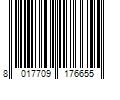 8 017709 176655